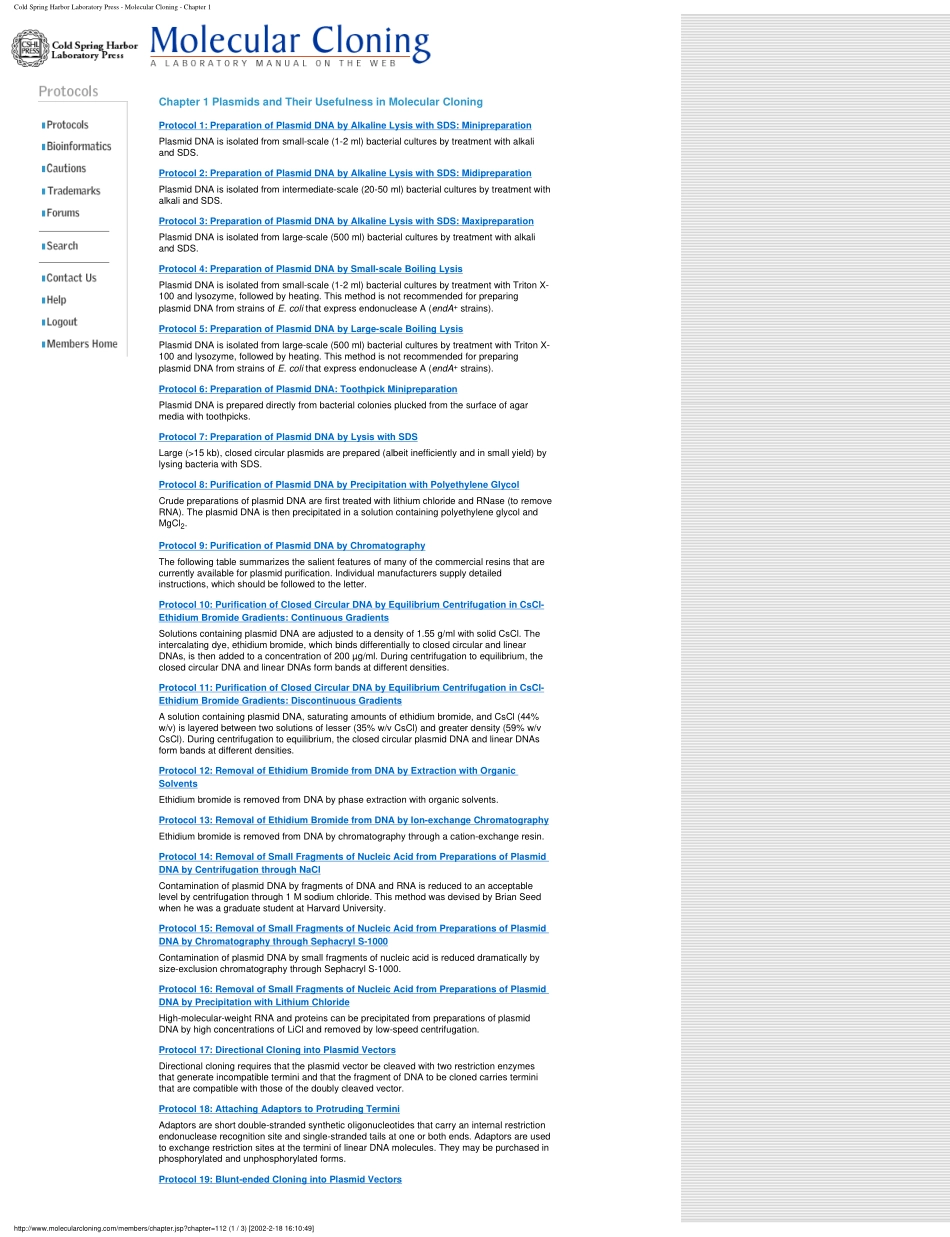 Cold Spring Harbor Laboratory Press - Molecular Cloning - Chapter 1

CSHL PRESS Cold Spring Harbor Laboratory Press

Molecular Cloning
A LABORATORY MANUAL ON THE WEB

Protocols

Protocols
Bioinformatics
Cautions
Trademarks
Forums
Search
Contact Us
Help
Logout
Members Home

Chapter 1 Plasmids and Their Usefulness in Molecular Cloning

Protocol 1: Preparation of Plasmid DNA by Alkaline Lysis with SDS: Minipreparation
Plasmid DNA is isolated from small-scale (1-2 ml) bacterial cultures by treatment with alkali and SDS.

Protocol 2: Preparation of Plasmid DNA by Alkaline Lysis with SDS: Midipreparation
Plasmid DNA is isolated from intermediate-scale (20-50 ml) bacterial cultures by treatment with alkali and SDS.

Protocol 3: Preparation of Plasmid DNA by Alkaline Lysis with SDS: Maxipreparation
Plasmid DNA is isolated from large-scale (500 ml) bacterial cultures by treatment with alkali and SDS.

Protocol 4: Preparation of Plasmid DNA by Small-scale Boiling Lysis
Plasmid DNA is isolated from small-scale (1-2 ml) bacterial cultures by treatment with Triton X-100 and lysozyme, followed by heating. This method is not recommended for preparing plasmid DNA from strains of E. coli that express endonuclease A ($endA^+$ strains).

Protocol 5: Preparation of Plasmid DNA by Large-scale Boiling Lysis
Plasmid DNA is isolated from large-scale (500 ml) bacterial cultures by treatment with Triton X-100 and lysozyme, followed by heating. This method is not recommended for preparing plasmid DNA from strains of E. coli that express endonuclease A ($endA^+$ strains).

Protocol 6: Preparation of Plasmid DNA: Toothpick Minipreparation
Plasmid DNA is prepared directly from bacterial colonies plucked from the surface of agar media with toothpicks.

Protocol 7: Preparation of Plasmid DNA by Lysis with SDS
Large (>15 kb), closed circular plasmids are prepared (albeit inefficiently and in small yield) by lysing bacteria with SDS.

Protocol 8: Purification of Plasmid DNA by Precipitation with Polyethylene Glycol
Crude preparations of plasmid DNA are first treated with lithium chloride and RNase (to remove RNA). The plasmid DNA is then precipitated in a solution containing polyethylene glycol and $MgCl_2$.

Protocol 9: Purification of Plasmid DNA by Chromatography
The following table summarizes the salient features of many of the commercial resins that are currently available for plasmid purification. Individual manufacturers supply detailed instructions, which should be followed to the letter.

Protocol 10: Purification of Closed Circular DNA by Equilibrium Centrifugation in CsCl-Ethidium Bromide Gradients: Continuous Gradients
Solutions containing plasmid DNA are adjusted to a density of 1.55 g/ml with solid CsCl. The intercalating dye, ethidium bromide, which binds differentially to closed circular and linear DNAs, is then added to a concentration of 200 µg/ml. During centrifugation to equilibrium, the closed circular DNA and linear DNAs form bands at different densities.

Protocol 11: Purification of Closed Circular DNA by Equilibrium Centrifugation in CsCl-Ethidium Bromide Gradients: Discontinuous Gradients
A solution containing plasmid DNA, saturating amounts of ethidium bromide, and CsCl (44% w/v) is layered between two solutions of lesser (35% w/v CsCl) and greater density (59% w/v CsCl). During centrifugation to equilibrium, the closed circular plasmid DNA and linear DNAs form bands at different densities.

Protocol 12: Removal of Ethidium Bromide from DNA by Extraction with Organic Solvents
Ethidium bromide is removed from DNA by phase extraction with organic solvents.

Protocol 13: Removal of Ethidium Bromide from DNA by Ion-exchange Chromatography
Ethidium bromide is removed from DNA by chromatography through a cation-exchange resin.

Protocol 14: Removal of Small Fragments of Nucleic Acid from Preparations of Plasmid DNA by Centrifugation through NaCl
Contamination of plasmid DNA by fragments of DNA and RNA is reduced to an acceptable level by centrifugation through 1 M sodium chloride. This method was devised by Brian Seed when he was a graduate student at Harvard University.

Protocol 15: Removal of Small Fragments of Nucleic Acid from Preparations of Plasmid DNA by Chromatography through Sephacryl S-1000
Contamination of plasmid DNA by small fragments of nucleic acid is reduced dramatically by size-exclusion chromatography through Sephacryl S-1000.

Protocol 16: Removal of Small Fragments of Nucleic Acid from Preparations of Plasmid DNA by Precipitation with Lithium Chloride
High-molecular-weight RNA and proteins can be precipitated from preparations of plasmid DNA by high concentrations of LiCl and removed by low-speed centrifugation.

Protocol 17: Directional Cloning into Plasmid Vectors
Directional cloning requires that the plasmid vector be cleaved with two restriction enzymes that generate incompatible termini and that the fragment of DNA to be cloned carries termini that are compatible with those of the doubly cleaved vector.

Protocol 18: Attaching Adaptors to Protruding Termini
Adaptors are short double-stranded synthetic oligonucleotides that carry an internal restriction endonuclease recognition site and single-stranded tails at one or both ends. Adaptors are used to exchange restriction sites at the termini of linear DNA molecules. They may be purchased in phosphorylated and unphosphorylated forms.

Protocol 19: Blunt-ended Cloning into Plasmid Vectors

http://www.molecularcloning.com/members/chapter.jsp?chapter=112 (1 / 3) [2002-2-18 16:10:49]